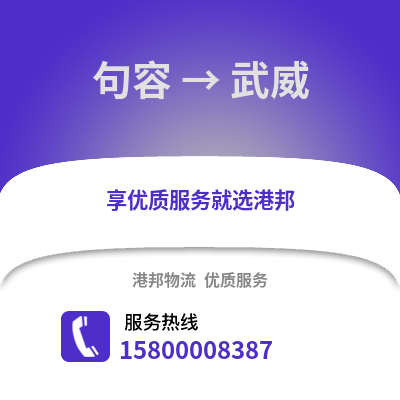 句容 → 武威

享优质服务就选港邦

港邦物流 优质服务

服务热线
15800008387